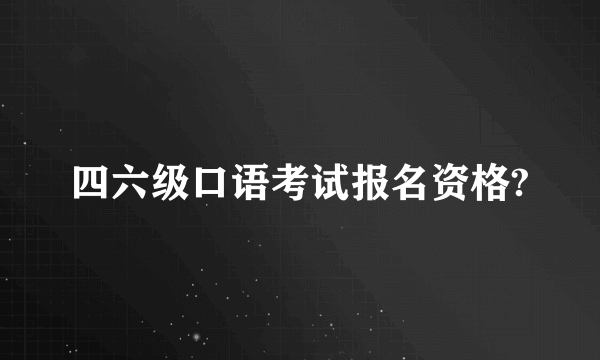 四六级口语考试报名资格?